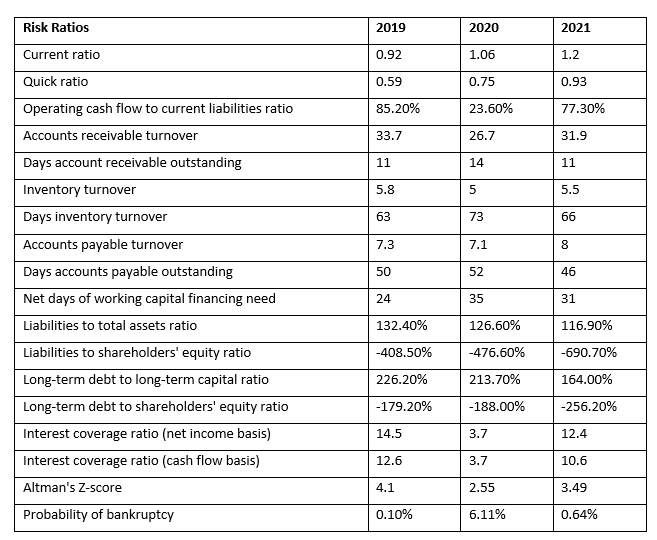 | Risk Ratios | 2019 | 2020 | 2021 |
|---|---|---|---|
| Current ratio | 0.92 | 1.06 | 1.2 |
| Quick ratio | 0.59 | 0.75 | 0.93 |
| Operating cash flow to current liabilities ratio | 85.20% | 23.60% | 77.30% |
| Accounts receivable turnover | 33.7 | 26.7 | 31.9 |
| Days account receivable outstanding | 11 | 14 | 11 |
| Inventory turnover | 5.8 | 5 | 5.5 |
| Days inventory turnover | 63 | 73 | 66 |
| Accounts payable turnover | 7.3 | 7.1 | 8 |
| Days accounts payable outstanding | 50 | 52 | 46 |
| Net days of working capital financing need | 24 | 35 | 31 |
| Liabilities to total assets ratio | 132.40% | 126.60% | 116.90% |
| Liabilities to shareholders' equity ratio | -408.50% | -476.60% | -690.70% |
| Long-term debt to long-term capital ratio | 226.20% | 213.70% | 164.00% |
| Long-term debt to shareholders' equity ratio | -179.20% | -188.00% | -256.20% |
| Interest coverage ratio (net income basis) | 14.5 | 3.7 | 12.4 |
| Interest coverage ratio (cash flow basis) | 12.6 | 3.7 | 10.6 |
| Altman's Z-score | 4.1 | 2.55 | 3.49 |
| Probability of bankruptcy | 0.10% | 6.11% | 0.64% |